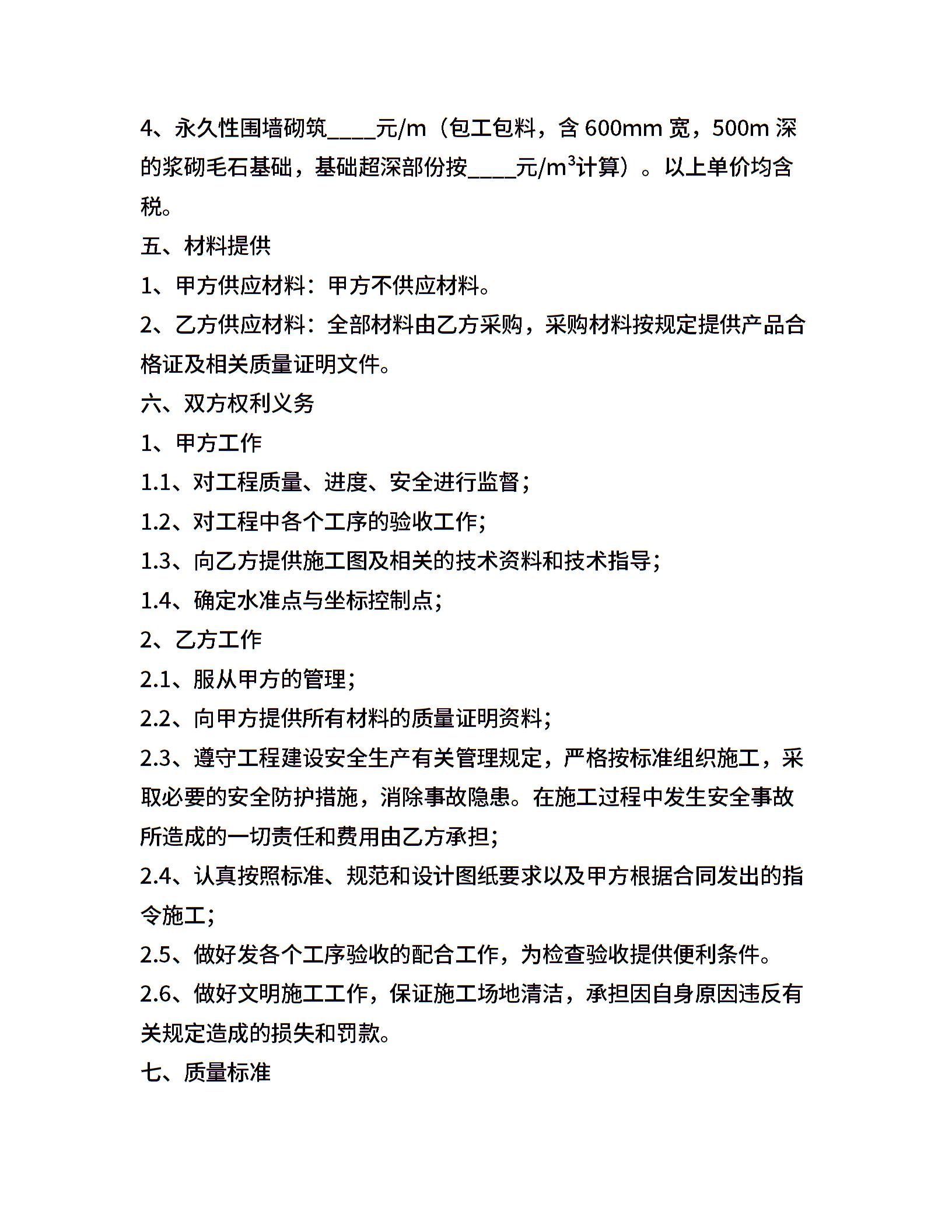 4、永久性围墙砌筑____元/m（包工包料，含 600mm 宽，500m 深的浆砌毛石基础，基础超深部份按____元/$m^3$计算）。以上单价均含税。

五、材料提供

1、甲方供应材料：甲方不供应材料。

2、乙方供应材料：全部材料由乙方采购，采购材料按规定提供产品合格证及相关质量证明文件。

六、双方权利义务

1、甲方工作

1.1、对工程质量、进度、安全进行监督；

1.2、对工程中各个工序的验收工作；

1.3、向乙方提供施工图及相关的技术资料和技术指导；

1.4、确定水准点与坐标控制点；

2、乙方工作

2.1、服从甲方的管理；

2.2、向甲方提供所有材料的质量证明资料；

2.3、遵守工程建设安全生产有关管理规定，严格按标准组织施工，采取必要的安全防护措施，消除事故隐患。在施工过程中发生安全事故所造成的一切责任和费用由乙方承担；

2.4、认真按照标准、规范和设计图纸要求以及甲方根据合同发出的指令施工；

2.5、做好发各个工序验收的配合工作，为检查验收提供便利条件。

2.6、做好文明施工工作，保证施工场地清洁，承担因自身原因违反有关规定造成的损失和罚款。

七、质量标准